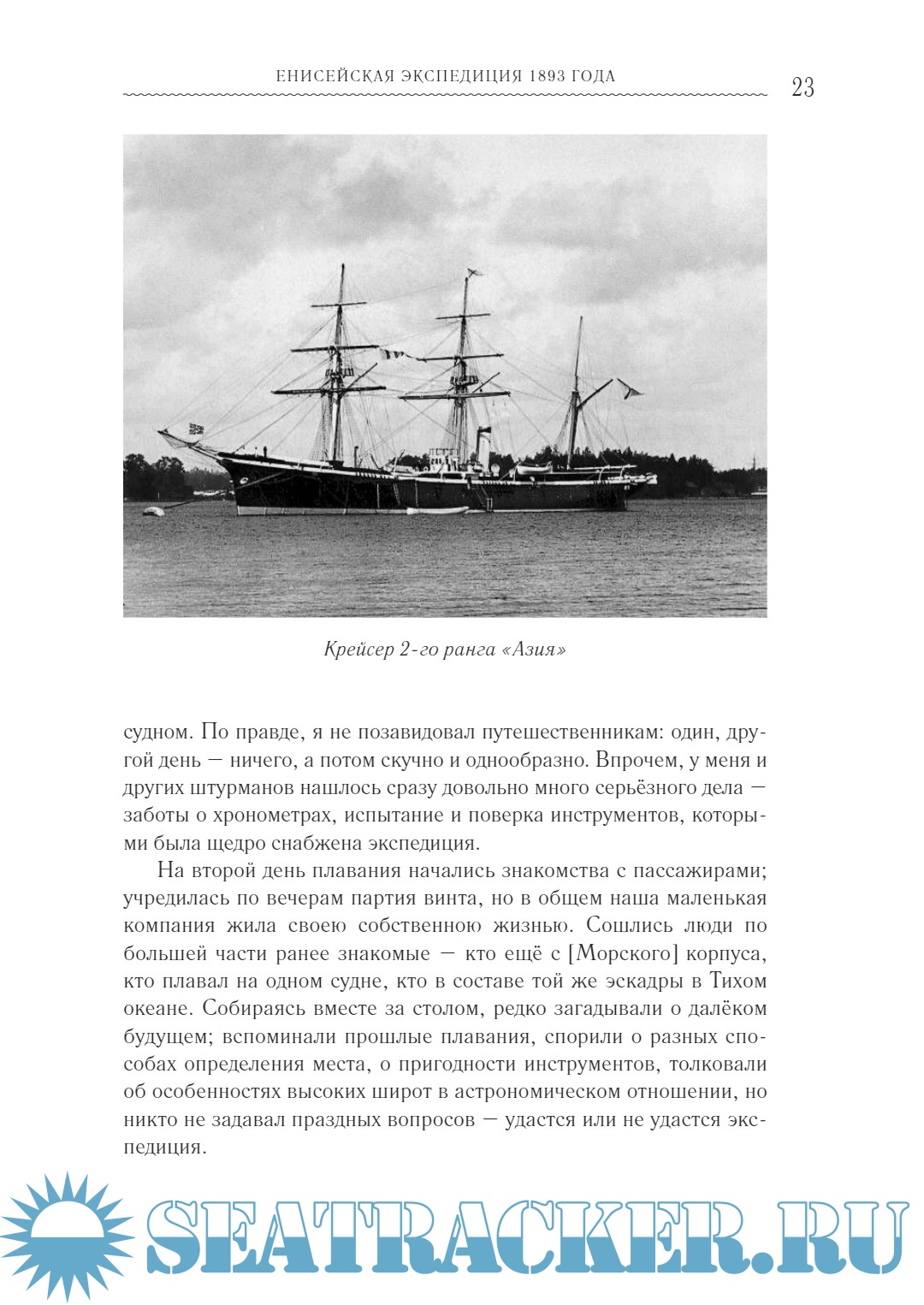 ЕНИСЕЙСКАЯ ЭКСПЕДИЦИЯ 1893 ГОДА

23

Крейсер 2-го ранга «Азия»

судном. По правде, я не позавидовал путешественникам: один, другой день — ничего, а потом скучно и однообразно. Впрочем, у меня и других штурманов нашлось сразу довольно много серьёзного дела — заботы о хронометрах, испытание и поверка инструментов, которыми была щедро снабжена экспедиция.

На второй день плавания начались знакомства с пассажирами; учредилась по вечерам партия винта, но в общем наша маленькая компания жила своею собственною жизнью. Сошлись люди по большей части ранее знакомые — кто ещё с [Морского] корпуса, кто плавал на одном судне, кто в составе той же эскадры в Тихом океане. Собираясь вместе за столом, редко загадывали о далёком будущем; вспоминали прошлые плавания, спорили о разных способах определения места, о пригодности инструментов, толковали об особенностях высоких широт в астрономическом отношении, но никто не задавал праздных вопросов — удастся или не удастся экспедиция.

SEATRACKER.RU